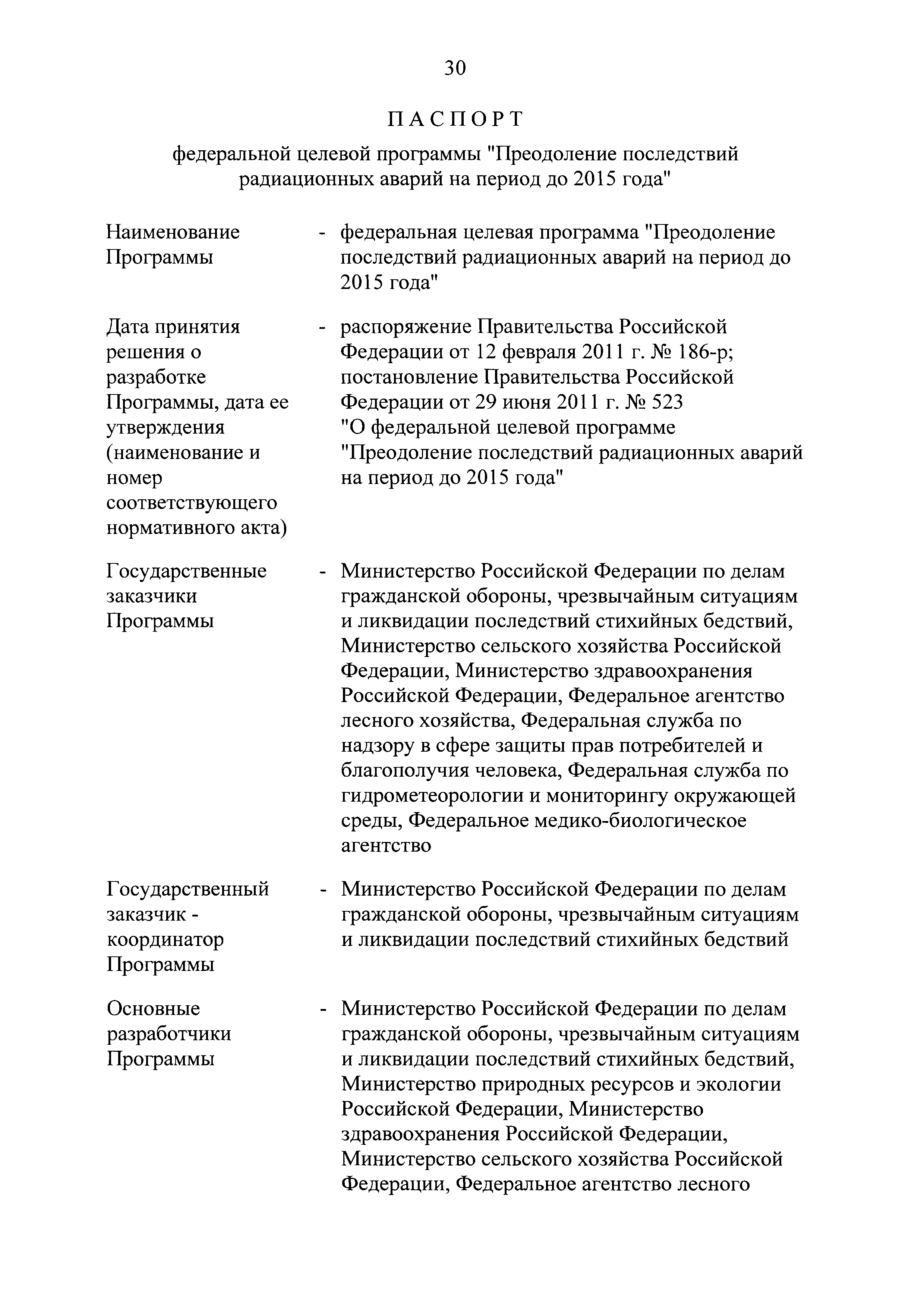 30

ПАСПОРТ

федеральной целевой программы "Преодоление последствий радиационных аварий на период до 2015 года"

Наименование Программы - федеральная целевая программа "Преодоление последствий радиационных аварий на период до 2015 года"

Дата принятия решения о разработке Программы, дата ее утверждения (наименование и номер соответствующего нормативного акта) - распоряжение Правительства Российской Федерации от 12 февраля 2011 г. № 186-р; постановление Правительства Российской Федерации от 29 июня 2011 г. № 523 "О федеральной целевой программе "Преодоление последствий радиационных аварий на период до 2015 года"

Государственные заказчики Программы - Министерство Российской Федерации по делам гражданской обороны, чрезвычайным ситуациям и ликвидации последствий стихийных бедствий, Министерство сельского хозяйства Российской Федерации, Министерство здравоохранения Российской Федерации, Федеральное агентство лесного хозяйства, Федеральная служба по надзору в сфере защиты прав потребителей и благополучия человека, Федеральная служба по гидрометеорологии и мониторингу окружающей среды, Федеральное медико-биологическое агентство

Государственный заказчик - координатор Программы - Министерство Российской Федерации по делам гражданской обороны, чрезвычайным ситуациям и ликвидации последствий стихийных бедствий

Основные разработчики Программы - Министерство Российской Федерации по делам гражданской обороны, чрезвычайным ситуациям и ликвидации последствий стихийных бедствий, Министерство природных ресурсов и экологии Российской Федерации, Министерство здравоохранения Российской Федерации, Министерство сельского хозяйства Российской Федерации, Федеральное агентство лесного